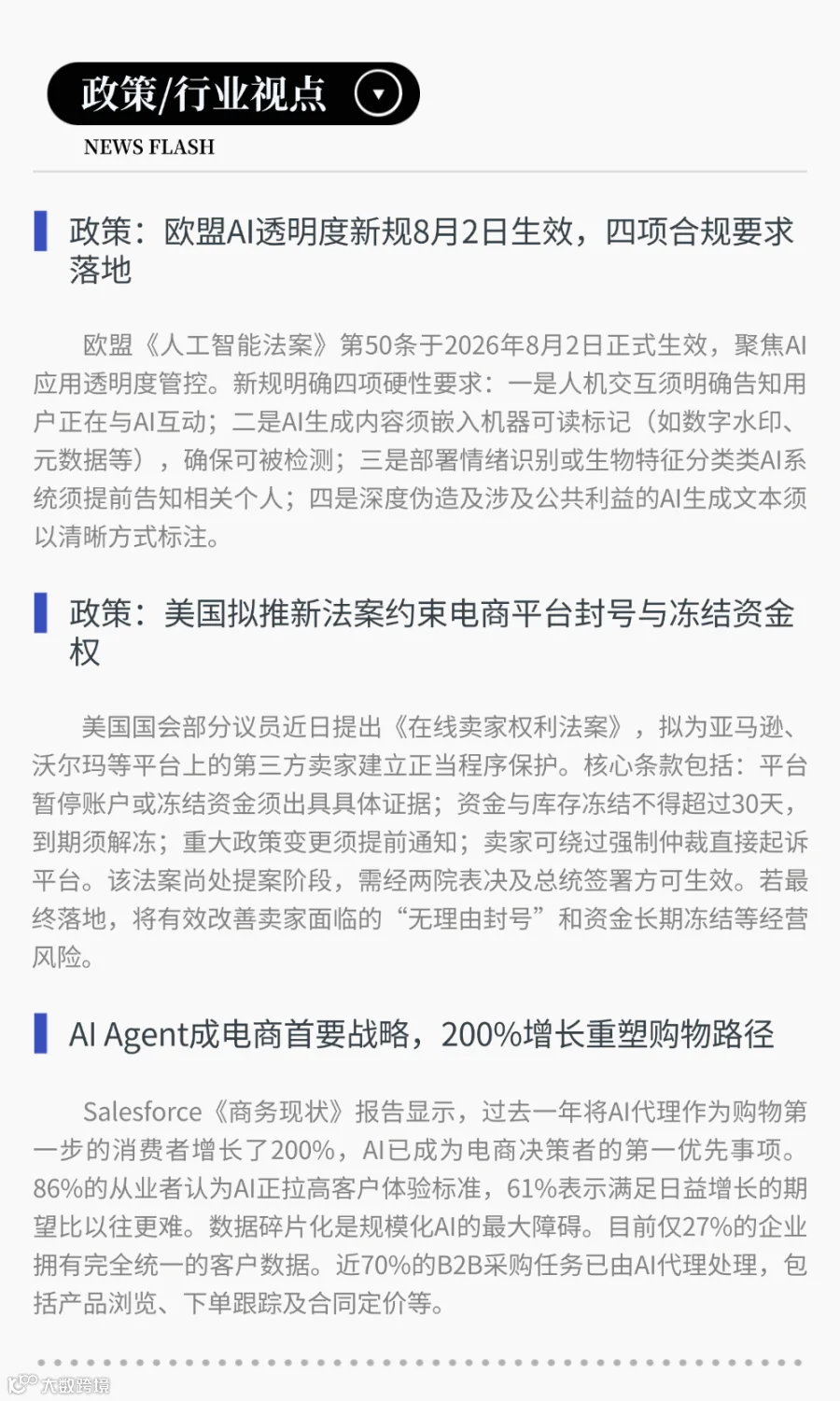 政策/行业视点

NEWS FLASH

政策：欧盟AI透明度新规8月2日生效，四项合规要求落地

欧盟《人工智能法案》第50条于2026年8月2日正式生效，聚焦AI应用透明度管控。新规明确四项硬性要求：一是人机交互须明确告知用户正在与AI互动；二是AI生成内容须嵌入机器可读标记（如数字水印、元数据等），确保可被检测；三是部署情绪识别或生物特征分类类AI系统须提前告知相关个人；四是深度伪造及涉及公共利益的AI生成文本须以清晰方式标注。

政策：美国拟推新法案约束电商平台封号与冻结资金权

美国国会部分议员近日提出《在线卖家权利法案》，拟为亚马逊、沃尔玛等平台上的第三方卖家建立正当程序保护。核心条款包括：平台暂停账户或冻结资金须出具具体证据；资金与库存冻结不得超过30天，到期须解冻；重大政策变更须提前通知；卖家可绕过强制仲裁直接起诉平台。该法案尚处提案阶段，需经两院表决及总统签署方可生效。若最终落地，将有效改善卖家面临的“无理由封号”和资金长期冻结等经营风险。

AI Agent成电商首要战略，200%增长重塑购物路径

Salesforce《商务现状》报告显示，过去一年将AI代理作为购物第一步的消费者增长了200%，AI已成为电商决策者的第一优先事项。86%的从业者认为AI正拉高客户体验标准，61%表示满足日益增长的期望比以往更难。数据碎片化是规模化AI的最大障碍。目前仅27%的企业拥有完全统一的客户数据。近70%的B2B采购任务已由AI代理处理，包括产品浏览、下单跟踪及合同定价等。

大数跨境